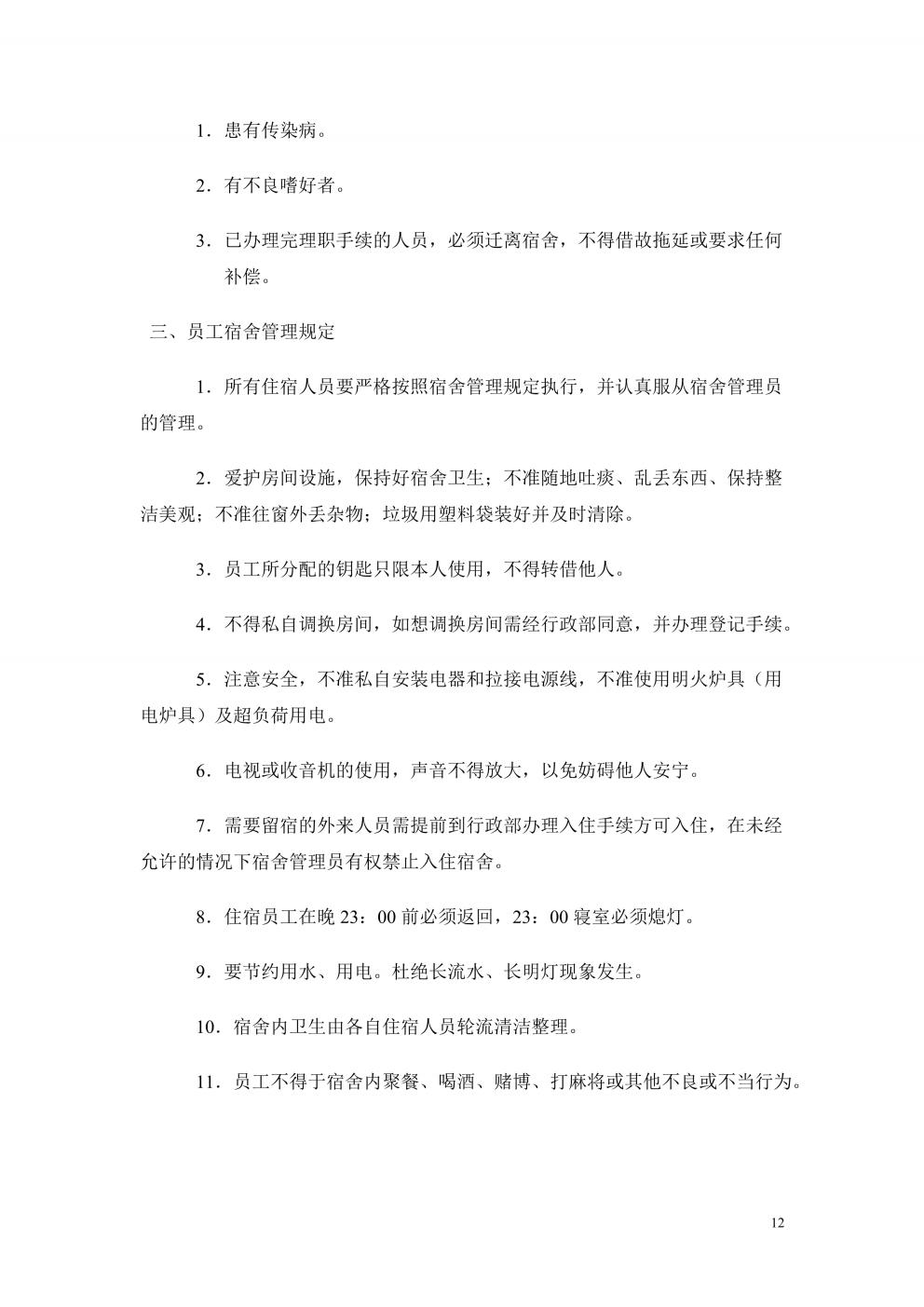 1．患有传染病。

2．有不良嗜好者。

3．已办理完理职手续的人员，必须迁离宿舍，不得借故拖延或要求任何补偿。

三、员工宿舍管理规定

1．所有住宿人员要严格按照宿舍管理规定执行，并认真服从宿舍管理员的管理。

2．爱护房间设施，保持好宿舍卫生；不准随地吐痰、乱丢东西、保持整洁美观；不准往窗外丢杂物；垃圾用塑料袋装好并及时清除。

3．员工所分配的钥匙只限本人使用，不得转借他人。

4．不得私自调换房间，如想调换房间需经行政部同意，并办理登记手续。

5．注意安全，不准私自安装电器和拉接电源线，不准使用明火炉具（用电炉具）及超负荷用电。

6．电视或收音机的使用，声音不得放大，以免妨碍他人安宁。

7．需要留宿的外来人员需提前到行政部办理入住手续方可入住，在未经允许的情况下宿舍管理员有权禁止入住宿舍。

8．住宿员工在晚 23：00 前必须返回，23：00 寝室必须熄灯。

9．要节约用水、用电。杜绝长流水、长明灯现象发生。

10．宿舍内卫生由各自住宿人员轮流清洁整理。

11．员工不得于宿舍内聚餐、喝酒、赌博、打麻将或其他不良或不当行为。

12